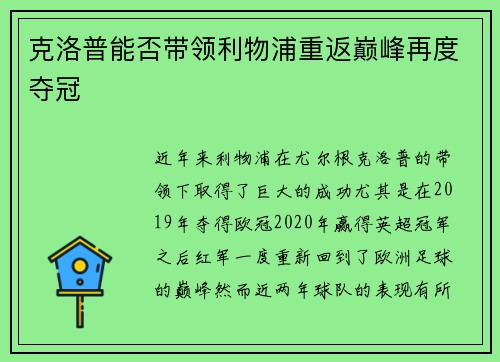 克洛普能否带领利物浦重返巅峰再度夺冠

近年来利物浦在尤尔根克洛普的带领下取得了巨大的成功尤其是在2019年夺得欧冠2020年赢得英超冠军之后红军一度重新回到了欧洲足球的巅峰然而近两年球队的表现有所